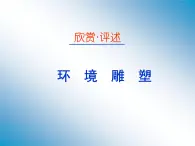 欣赏·评述

环 境 雕 塑